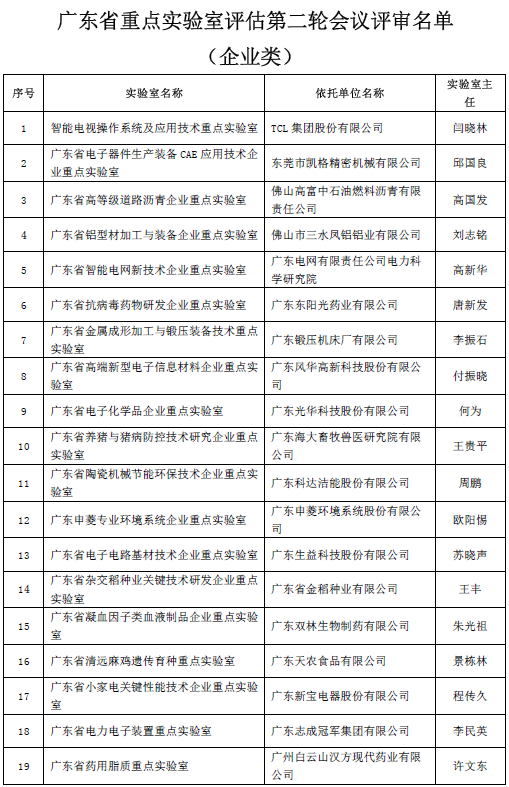 广东省重点实验室评估第二轮会议评审名单

（企业类）

| 序号 | 实验室名称 | 依托单位名称 | 实验室主任 |
|---|---|---|---|
| 1 | 智能电视操作系统及应用技术重点实验室 | TCL 集团股份有限公司 | 闫晓林 |
| 2 | 广东省电子器件生产装备 CAE 应用技术企业重点实验室 | 东莞市凯格精密机械有限公司 | 邱国良 |
| 3 | 广东省高等级道路沥青企业重点实验室 | 佛山高富中石油燃料沥青有限责任公司 | 高国发 |
| 4 | 广东省铝型材加工与装备企业重点实验室 | 佛山市三水凤铝铝业有限公司 | 刘志铭 |
| 5 | 广东省智能电网新技术企业重点实验室 | 广东电网有限责任公司电力科学研究院 | 高新华 |
| 6 | 广东省抗病毒药物研发企业重点实验室 | 广东东阳光药业有限公司 | 唐新发 |
| 7 | 广东省金属成形加工与锻压装备技术重点实验室 | 广东锻压机床厂有限公司 | 李振石 |
| 8 | 广东省高端新型电子信息材料企业重点实验室 | 广东风华高新科技股份有限公司 | 付振晓 |
| 9 | 广东省电子化学品企业重点实验室 | 广东光华科技股份有限公司 | 何为 |
| 10 | 广东省养猪与猪病防控技术研究企业重点实验室 | 广东海大畜牧兽医研究院有限公司 | 王贵平 |
| 11 | 广东省陶瓷机械节能环保技术企业重点实验室 | 广东科达洁能股份有限公司 | 周鹏 |
| 12 | 广东申菱专业环境系统企业重点实验室 | 广东申菱环境系统股份有限公司 | 欧阳惕 |
| 13 | 广东省电子电路基材技术企业重点实验室 | 广东生益科技股份有限公司 | 苏晓声 |
| 14 | 广东省杂交稻种业关键技术研发企业重点实验室 | 广东省金稻种业有限公司 | 王丰 |
| 15 | 广东省凝血因子类血液制品企业重点实验室 | 广东双林生物制药有限公司 | 朱光祖 |
| 16 | 广东省清远麻鸡遗传育种重点实验室 | 广东天农食品有限公司 | 景栋林 |
| 17 | 广东省小家电关键性能技术企业重点实验室 | 广东新宝电器股份有限公司 | 程传久 |
| 18 | 广东省电力电子装置重点实验室 | 广东志成冠军集团有限公司 | 李民英 |
| 19 | 广东省药用脂质重点实验室 | 广州白云山汉方现代药业有限公司 | 许文东 |